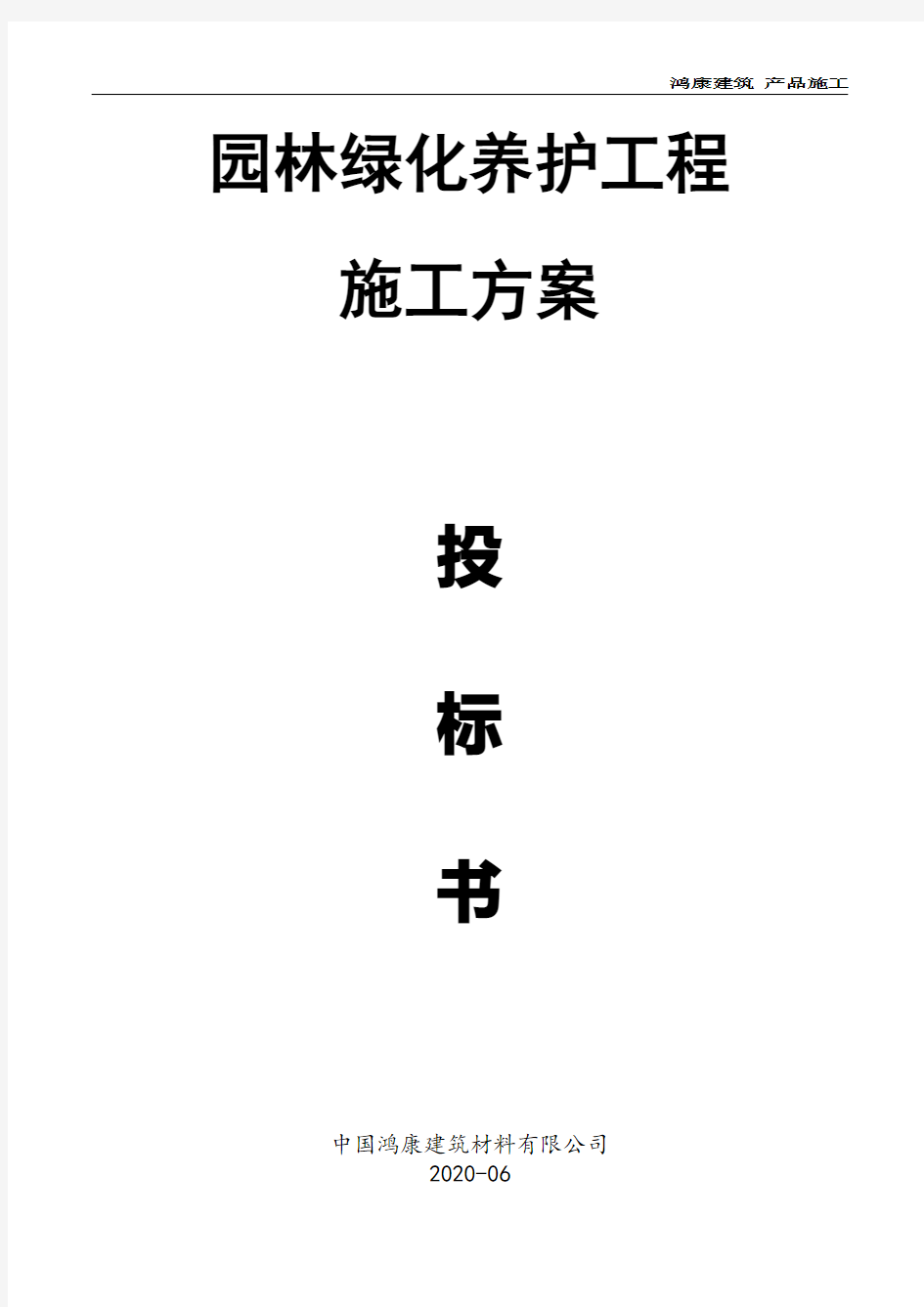 鸿康建筑 产品施工

园林绿化养护工程

施工方案

投

标

书

中国鸿康建筑材料有限公司
2020-06